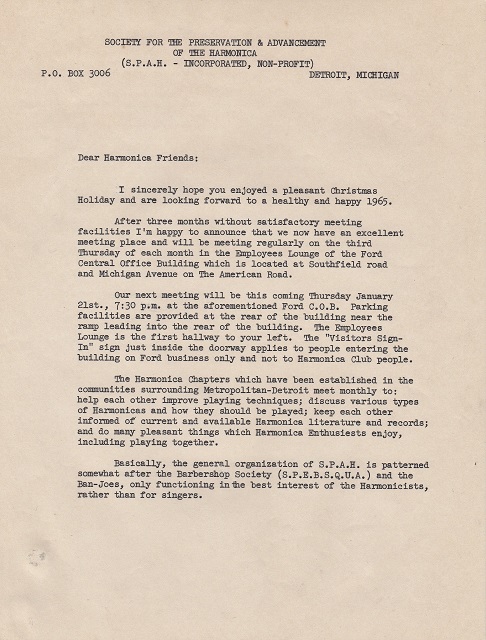 SOCIETY FOR THE PRESERVATION & ADVANCEMENT
OF THE HARMONICA
(S.P.A.H. - INCORPORATED, NON-PROFIT)
P.O. BOX 3006 DETROIT, MICHIGAN

Dear Harmonica Friends:

I sincerely hope you enjoyed a pleasant Christmas Holiday and are looking forward to a healthy and happy 1965.

After three months without satisfactory meeting facilities I'm happy to announce that we now have an excellent meeting place and will be meeting regularly on the third Thursday of each month in the Employees Lounge of the Ford Central Office Building which is located at Southfield road and Michigan Avenue on The American Road.

Our next meeting will be this coming Thursday January 21st., 7:30 p.m. at the aforementioned Ford C.O.B. Parking facilities are provided at the rear of the building near the ramp leading into the rear of the building. The Employees Lounge is the first hallway to your left. The "Visitors Sign-In" sign just inside the doorway applies to people entering the building on Ford business only and not to Harmonica Club people.

The Harmonica Chapters which have been established in the communities surrounding Metropolitan-Detroit meet monthly to: help each other improve playing techniques; discuss various types of Harmonicas and how they should be played; keep each other informed of current and available Harmonica literature and records; and do many pleasant things which Harmonica Enthusiests enjoy, including playing together.

Basically, the general organization of S.P.A.H. is patterned somewhat after the Barbershop Society (S.P.E.B.S.Q.U.A.) and the Ban-Joes, only functioning in the best interest of the Harmonicists, rather than for singers.